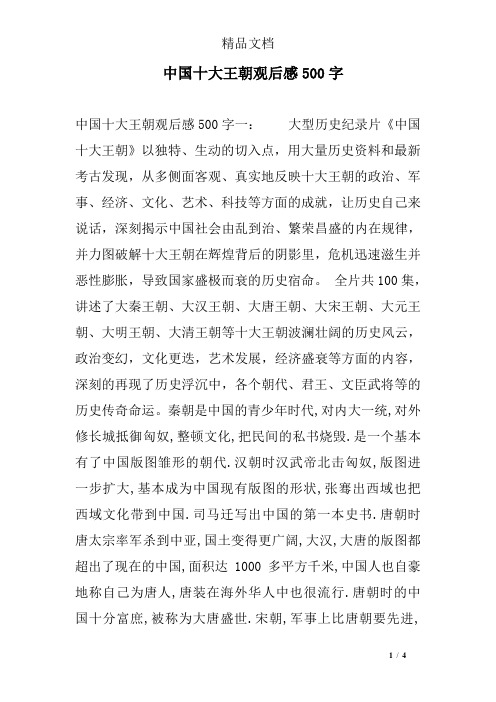 精品文档

中国十大王朝观后感500字

中国十大王朝观后感500字一： 大型历史纪录片《中国十大王朝》以独特、生动的切入点，用大量历史资料和最新考古发现，从多侧面客观、真实地反映十大王朝的政治、军事、经济、文化、艺术、科技等方面的成就，让历史自己来说话，深刻揭示中国社会由乱到治、繁荣昌盛的内在规律，并力图破解十大王朝在辉煌背后的阴影里，危机迅速滋生并恶性膨胀，导致国家盛极而衰的历史宿命。 全片共100集，讲述了大秦王朝、大汉王朝、大唐王朝、大宋王朝、大元王朝、大明王朝、大清王朝等十大王朝波澜壮阔的历史风云，政治变幻，文化更迭，艺术发展，经济盛衰等方面的内容，深刻的再现了历史浮沉中，各个朝代、君王、文臣武将等的历史传奇命运。秦朝是中国的青少年时代,对内大一统,对外修长城抵御匈奴,整顿文化,把民间的私书烧毁.是一个基本有了中国版图雏形的朝代.汉朝时汉武帝北击匈奴,版图进一步扩大,基本成为中国现有版图的形状,张骞出西域也把西域文化带到中国.司马迁写出中国的第一本史书.唐朝时唐太宗率军杀到中亚,国土变得更广阔,大汉,大唐的版图都超出了现在的中国,面积达 1000 多平方千米,中国人也自豪地称自己为唐人,唐装在海外华人中也很流行.唐朝时的中国十分富庶,被称为大唐盛世.宋朝,军事上比唐朝要先进,

1 / 4